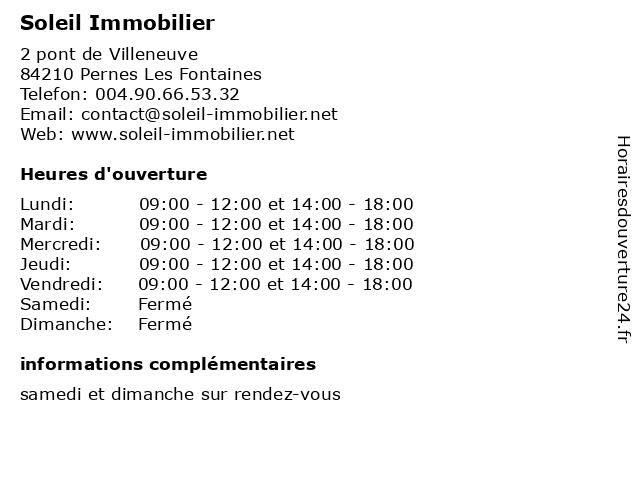 Soleil Immobilier

2 pont de Villeneuve
84210 Pernes Les Fontaines
Telefon: 004.90.66.53.32
Email: contact@soleil-immobilier.net
Web: www.soleil-immobilier.net

Heures d'ouverture

| | |
|---|---|
| Lundi: | 09:00 - 12:00 et 14:00 - 18:00 |
| Mardi: | 09:00 - 12:00 et 14:00 - 18:00 |
| Mercredi: | 09:00 - 12:00 et 14:00 - 18:00 |
| Jeudi: | 09:00 - 12:00 et 14:00 - 18:00 |
| Vendredi: | 09:00 - 12:00 et 14:00 - 18:00 |
| Samedi: | Fermé |
| Dimanche: | Fermé |

informations complémentaires

samedi et dimanche sur rendez-vous

Horairesdouverture24.fr